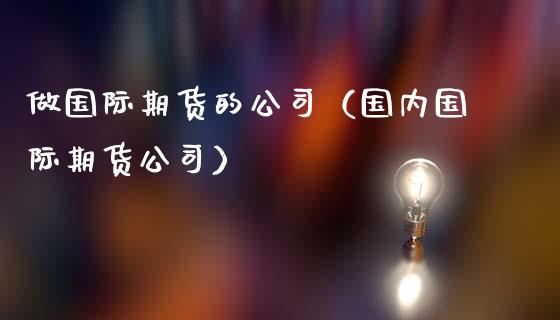 做国际期货的公司（国内国际期货公司）